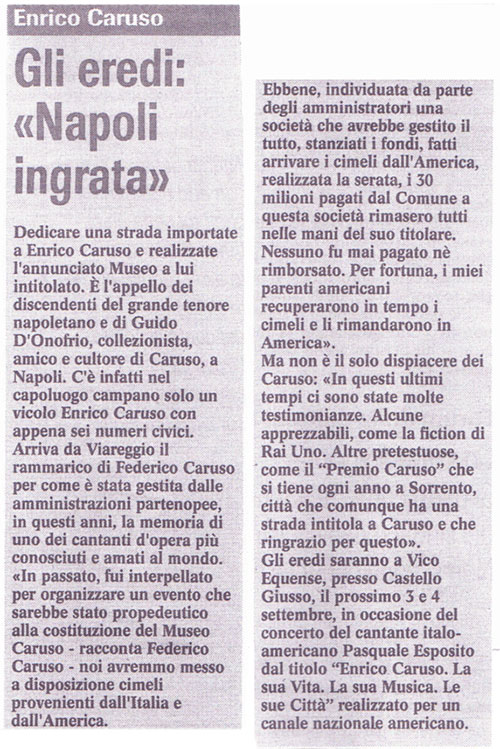 Enrico Caruso

Gli eredi: «Napoli ingrata»

Dedicare una strada importate a Enrico Caruso e realizzate l'annunciato Museo a lui intitolato. È l'appello dei discendenti del grande tenore napoletano e di Guido D'Onofrio, collezionista, amico e cultore di Caruso, a Napoli. C'è infatti nel capoluogo campano solo un vicolo Enrico Caruso con appena sei numeri civici.
Arriva da Viareggio il rammarico di Federico Caruso per come è stata gestita dalle amministrazioni partenopee, in questi anni, la memoria di uno dei cantanti d'opera più conosciuti e amati al mondo.
«In passato, fui interpellato per organizzare un evento che sarebbe stato propedeutico alla costituzione del Museo Caruso - racconta Federico Caruso - noi avremmo messo a disposizione cimeli provenienti dall'Italia e dall'America.
Ebbene, individuata da parte degli amministratori una società che avrebbe gestito il tutto, stanziati i fondi, fatti arrivare i cimeli dall'America, realizzata la serata, i 30 milioni pagati dal Comune a questa società rimasero tutti nelle mani del suo titolare. Nessuno fu mai pagato nè rimborsato. Per fortuna, i miei parenti americani recuperarono in tempo i cimeli e li rimandarono in America».
Ma non è il solo dispiacere dei Caruso: «In questi ultimi tempi ci sono state molte testimonianze. Alcune apprezzabili, come la fiction di Rai Uno. Altre pretestuose, come il "Premio Caruso" che si tiene ogni anno a Sorrento, città che comunque ha una strada intitola a Caruso e che ringrazio per questo».
Gli eredi saranno a Vico Equense, presso Castello Giusso, il prossimo 3 e 4 settembre, in occasione del concerto del cantante italo-americano Pasquale Esposito dal titolo "Enrico Caruso. La sua Vita. La sua Musica. Le sue Città" realizzato per un canale nazionale americano.